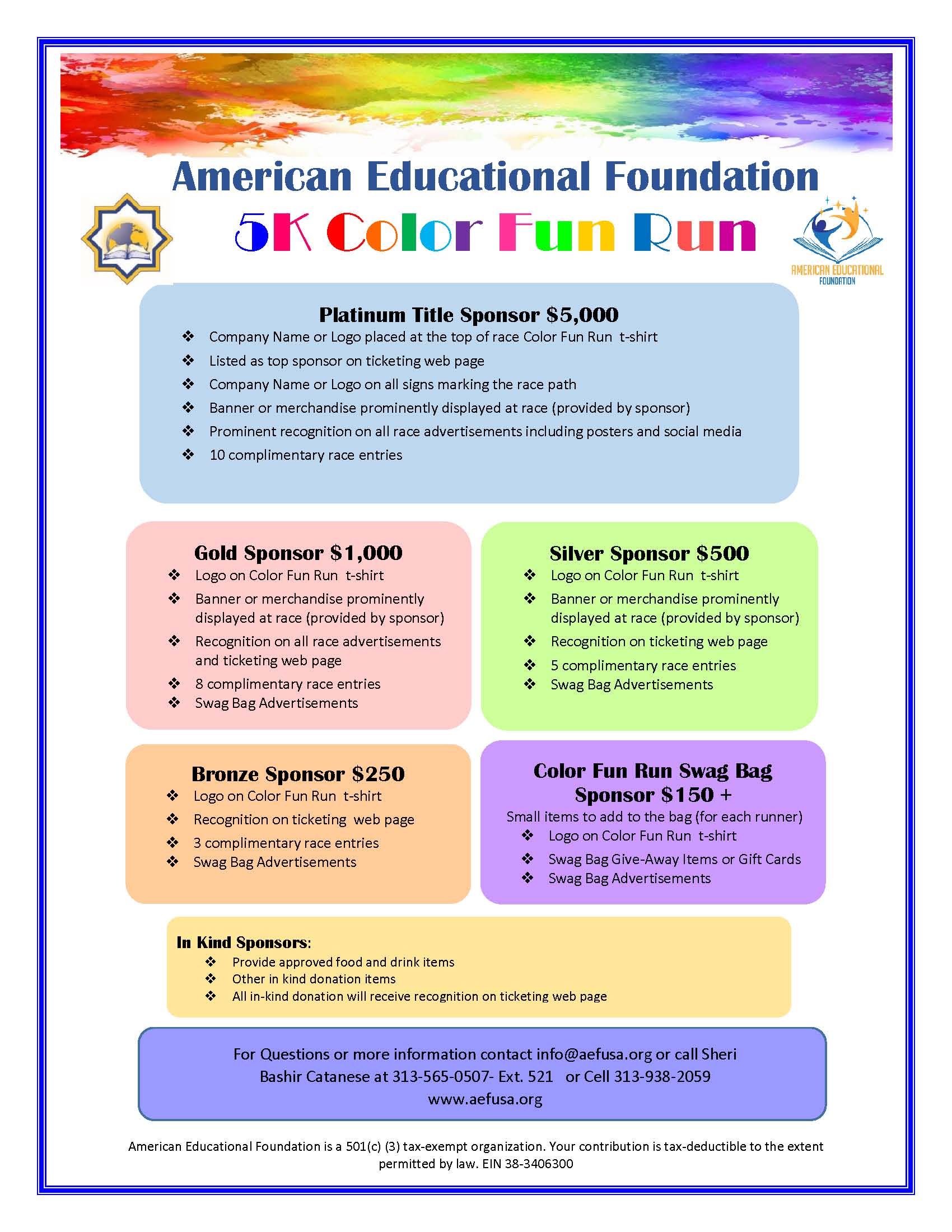 American Educational Foundation

5K Color Fun Run

AMERICAN EDUCATIONAL FOUNDATION

Platinum Title Sponsor $5,000

❖ Company Name or Logo placed at the top of race Color Fun Run t-shirt
❖ Listed as top sponsor on ticketing web page
❖ Company Name or Logo on all signs marking the race path
❖ Banner or merchandise prominently displayed at race (provided by sponsor)
❖ Prominent recognition on all race advertisements including posters and social media
❖ 10 complimentary race entries

Gold Sponsor $1,000

❖ Logo on Color Fun Run t-shirt
❖ Banner or merchandise prominently displayed at race (provided by sponsor)
❖ Recognition on all race advertisements and ticketing web page
❖ 8 complimentary race entries
❖ Swag Bag Advertisements

Silver Sponsor $500

❖ Logo on Color Fun Run t-shirt
❖ Banner or merchandise prominently displayed at race (provided by sponsor)
❖ Recognition on ticketing web page
❖ 5 complimentary race entries
❖ Swag Bag Advertisements

Bronze Sponsor $250

❖ Logo on Color Fun Run t-shirt
❖ Recognition on ticketing web page
❖ 3 complimentary race entries
❖ Swag Bag Advertisements

Color Fun Run Swag Bag Sponsor $150 +

Small items to add to the bag (for each runner)
❖ Logo on Color Fun Run t-shirt
❖ Swag Bag Give-Away Items or Gift Cards
❖ Swag Bag Advertisements

In Kind Sponsors:
❖ Provide approved food and drink items
❖ Other in kind donation items
❖ All in-kind donation will receive recognition on ticketing web page

For Questions or more information contact info@aefusa.org or call Sheri Bashir Catanese at 313-565-0507- Ext. 521 or Cell 313-938-2059
www.aefusa.org

American Educational Foundation is a 501(c) (3) tax-exempt organization. Your contribution is tax-deductible to the extent permitted by law. EIN 38-3406300